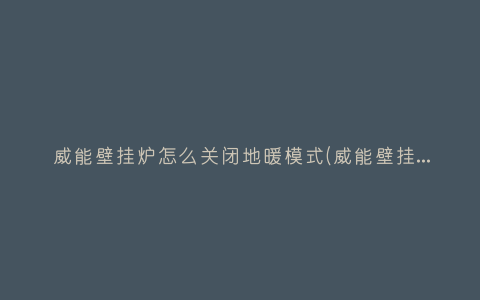 威能壁挂炉怎么关闭地暖模式(威能壁挂...